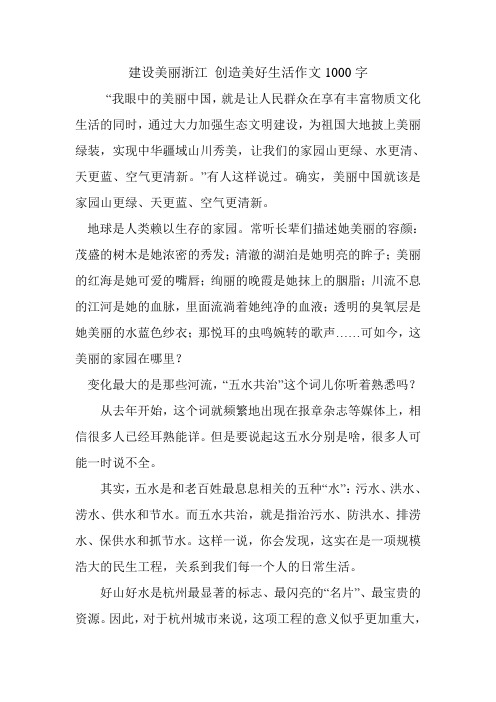 建设美丽浙江 创造美好生活作文 1000 字

“我眼中的美丽中国，就是让人民群众在享有丰富物质文化生活的同时，通过大力加强生态文明建设，为祖国大地披上美丽绿装，实现中华疆域山川秀美，让我们的家园山更绿、水更清、天更蓝、空气更清新。”有人这样说过。确实，美丽中国就该是家园山更绿、天更蓝、空气更清新。

地球是人类赖以生存的家园。常听长辈们描述她美丽的容颜：茂盛的树木是她浓密的秀发；清澈的湖泊是她明亮的眸子；美丽的红海是她可爱的嘴唇；绚丽的晚霞是她抹上的胭脂；川流不息的江河是她的血脉，里面流淌着她纯净的血液；透明的臭氧层是她美丽的水蓝色纱衣；那悦耳的虫鸣婉转的歌声……可如今，这美丽的家园在哪里？

变化最大的是那些河流，“五水共治”这个词儿你听着熟悉吗？

从去年开始，这个词就频繁地出现在报章杂志等媒体上，相信很多人已经耳熟能详。但是要说起这五水分别是啥，很多人可能一时说不全。

其实，五水是和老百姓最息息相关的五种“水”：污水、洪水、涝水、供水和节水。而五水共治，就是指治污水、防洪水、排涝水、保供水和抓节水。这样一说，你会发现，这实在是一项规模浩大的民生工程，关系到我们每一个人的日常生活。

好山好水是杭州最显著的标志、最闪亮的“名片”、最宝贵的资源。因此，对于杭州城市来说，这项工程的意义似乎更加重大，